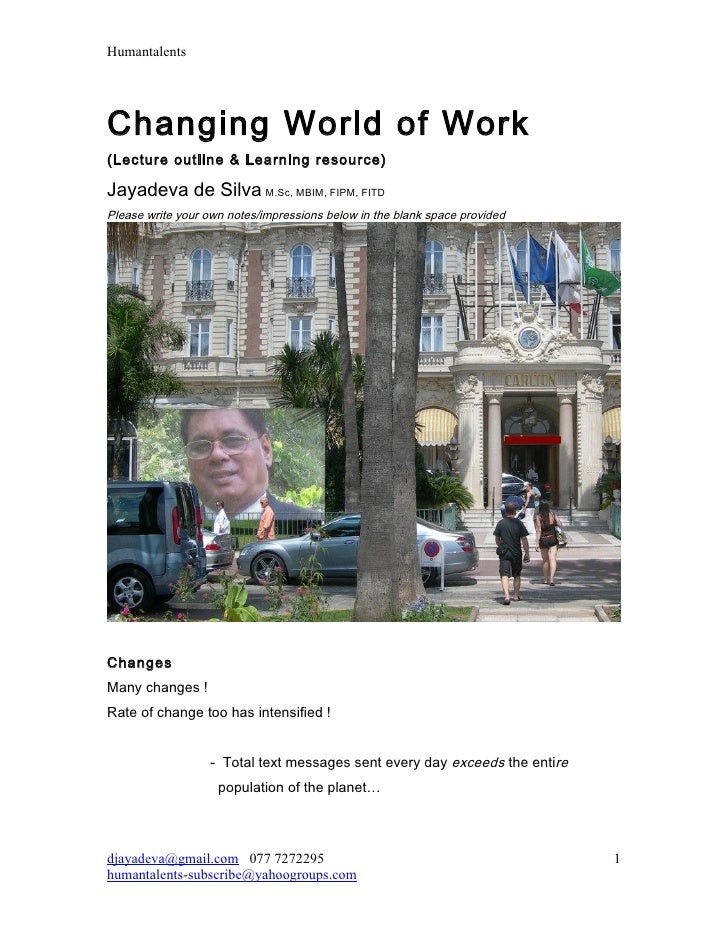 Humantalents

Changing World of Work

(Lecture outline & Learning resource)

Jayadeva de Silva M.Sc, MBIM, FIPM, FITD

Please write your own notes/impressions below in the blank space provided

CARLTON

Changes

Many changes !

Rate of change too has intensified !

- Total text messages sent every day exceeds the entire population of the planet…

djayadeva@gmail.com 077 7272295
humantalents-subscribe@yahoogroups.com

1